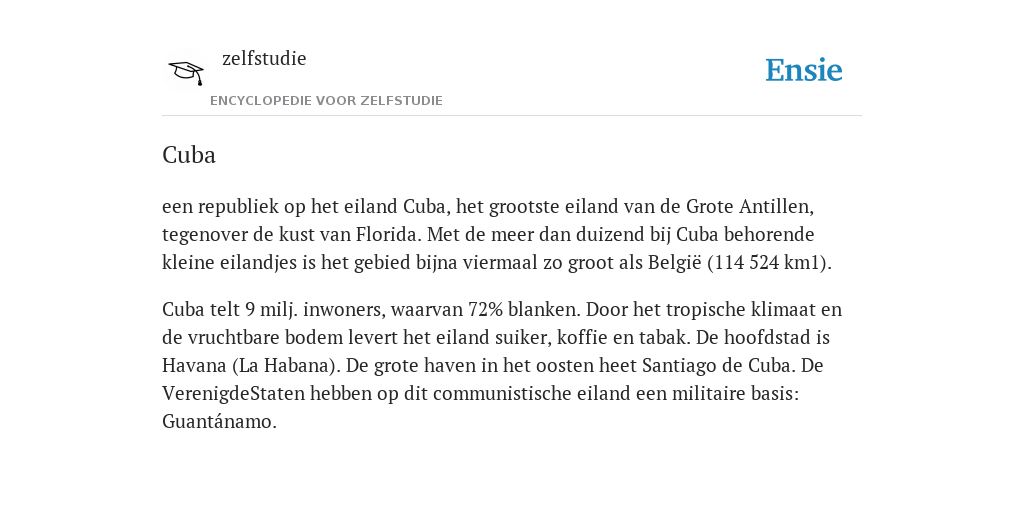 zelfstudie

ENCYCLOPEDIE VOOR ZELFSTUDIE

Ensie

Cuba

een republiek op het eiland Cuba, het grootste eiland van de Grote Antillen, tegenover de kust van Florida. Met de meer dan duizend bij Cuba behorende kleine eilandjes is het gebied bijna viermaal zo groot als België (114 524 km1).

Cuba telt 9 milj. inwoners, waarvan 72% blanken. Door het tropische klimaat en de vruchtbare bodem levert het eiland suiker, koffie en tabak. De hoofdstad is Havana (La Habana). De grote haven in het oosten heet Santiago de Cuba. De VerenigdeStaten hebben op dit communistische eiland een militaire basis: Guantánamo.